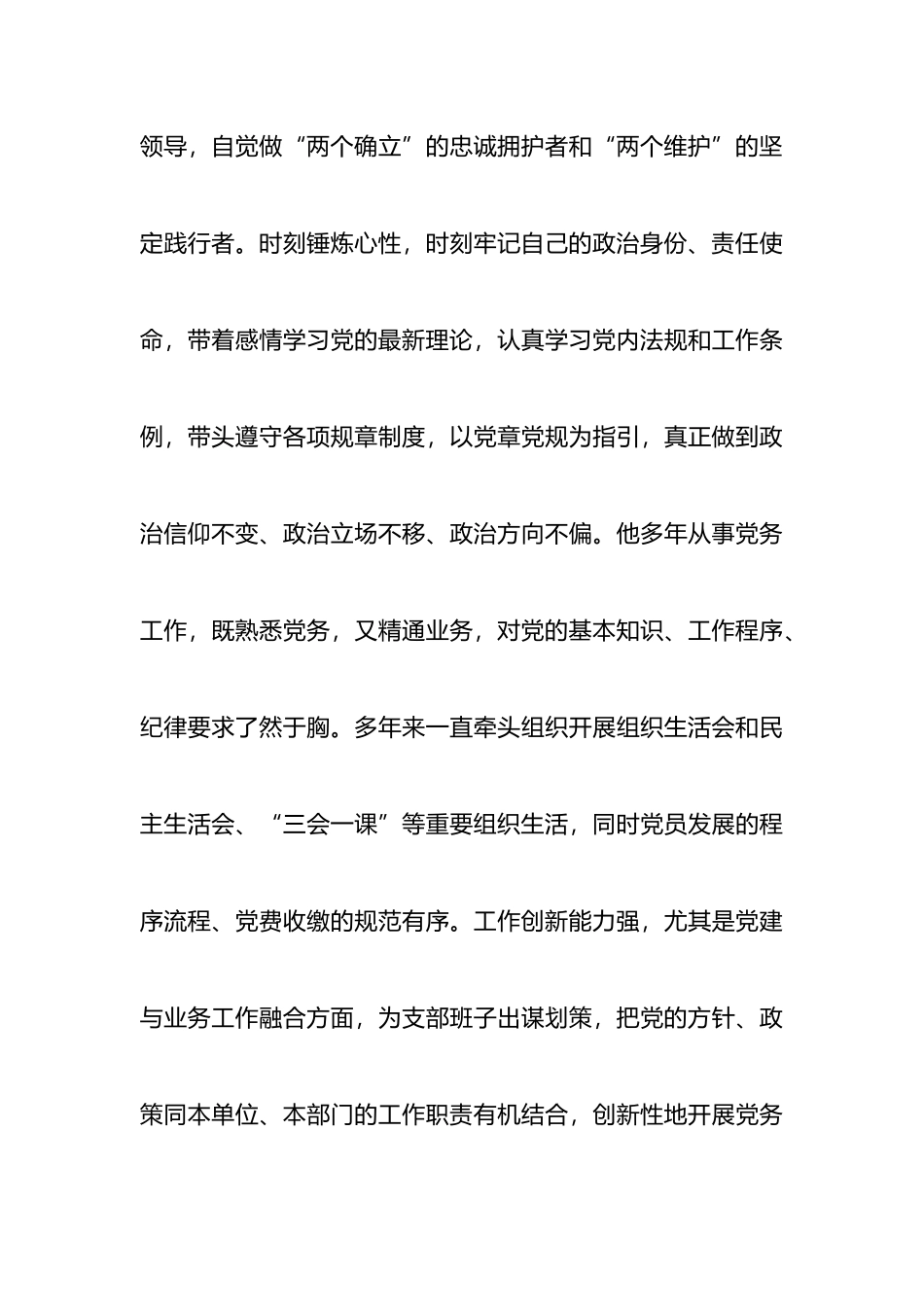 领导，自觉做“两个确立”的忠诚拥护者和“两个维护”的坚定践行者。时刻锤炼心性，时刻牢记自己的政治身份、责任使命，带着感情学习党的最新理论，认真学习党内法规和工作条例，带头遵守各项规章制度，以党章党规为指引，真正做到政治信仰不变、政治立场不移、政治方向不偏。他多年从事党务工作，既熟悉党务，又精通业务，对党的基本知识、工作程序、纪律要求了然于胸。多年来一直牵头组织开展组织生活会和民主生活会、“三会一课”等重要组织生活，同时党员发展的程序流程、党费收缴的规范有序。工作创新能力强，尤其是党建与业务工作融合方面，为支部班子出谋划策，把党的方针、政策同本单位、本部门的工作职责有机结合，创新性地开展党务